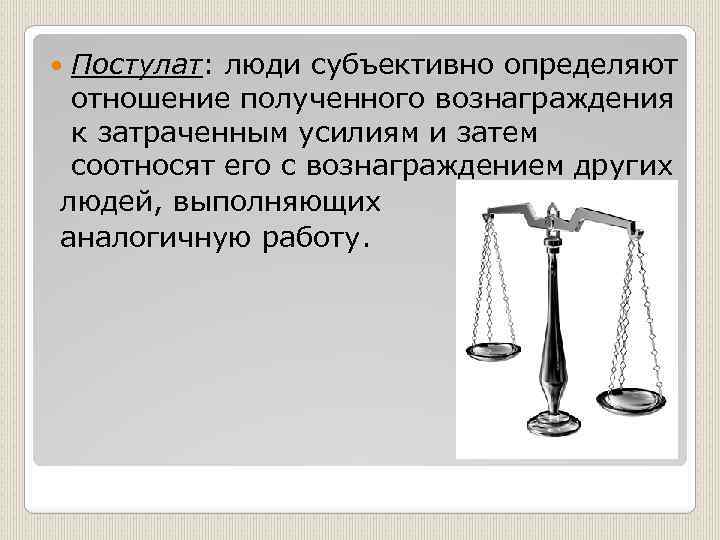 Постулат: люди субъективно определяют отношение полученного вознаграждения к затраченным усилиям и затем соотносят его с вознаграждением других людей, выполняющих аналогичную работу.